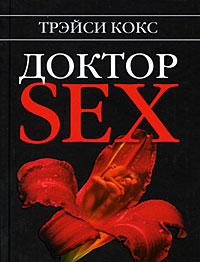 ТРЭЙСИ КОКС

ДОКТОР
SEX